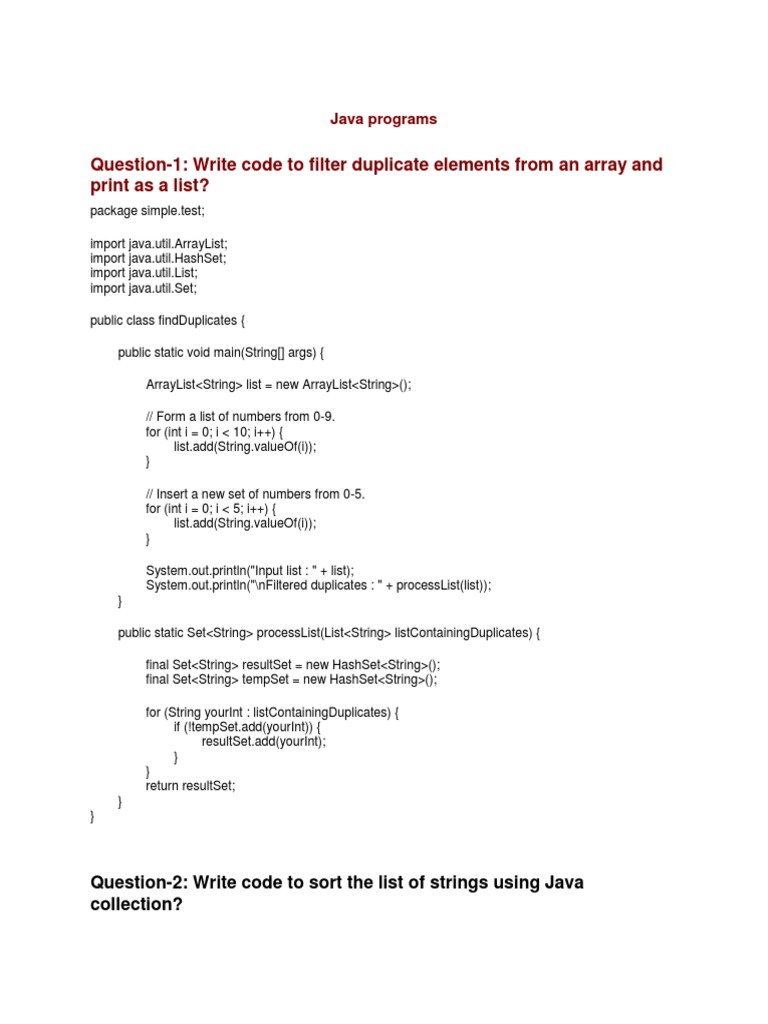 Java programs

Question-1: Write code to filter duplicate elements from an array and print as a list?

package simple.test;

import java.util.ArrayList;
import java.util.HashSet;
import java.util.List;
import java.util.Set;

public class findDuplicates {

public static void main(String[] args) {

ArrayList<String> list = new ArrayList<String>();

// Form a list of numbers from 0-9.
for (int i = 0; i < 10; i++) {
list.add(String.valueOf(i));
}

// Insert a new set of numbers from 0-5.
for (int i = 0; i < 5; i++) {
list.add(String.valueOf(i));
}

System.out.println("Input list : " + list);
System.out.println("\nFiltered duplicates : " + processList(list));
}

public static Set<String> processList(List<String> listContainingDuplicates) {

final Set<String> resultSet = new HashSet<String>();
final Set<String> tempSet = new HashSet<String>();

for (String yourInt : listContainingDuplicates) {
if (!tempSet.add(yourInt)) {
resultSet.add(yourInt);
}
}
return resultSet;
}
}

Question-2: Write code to sort the list of strings using Java collection?